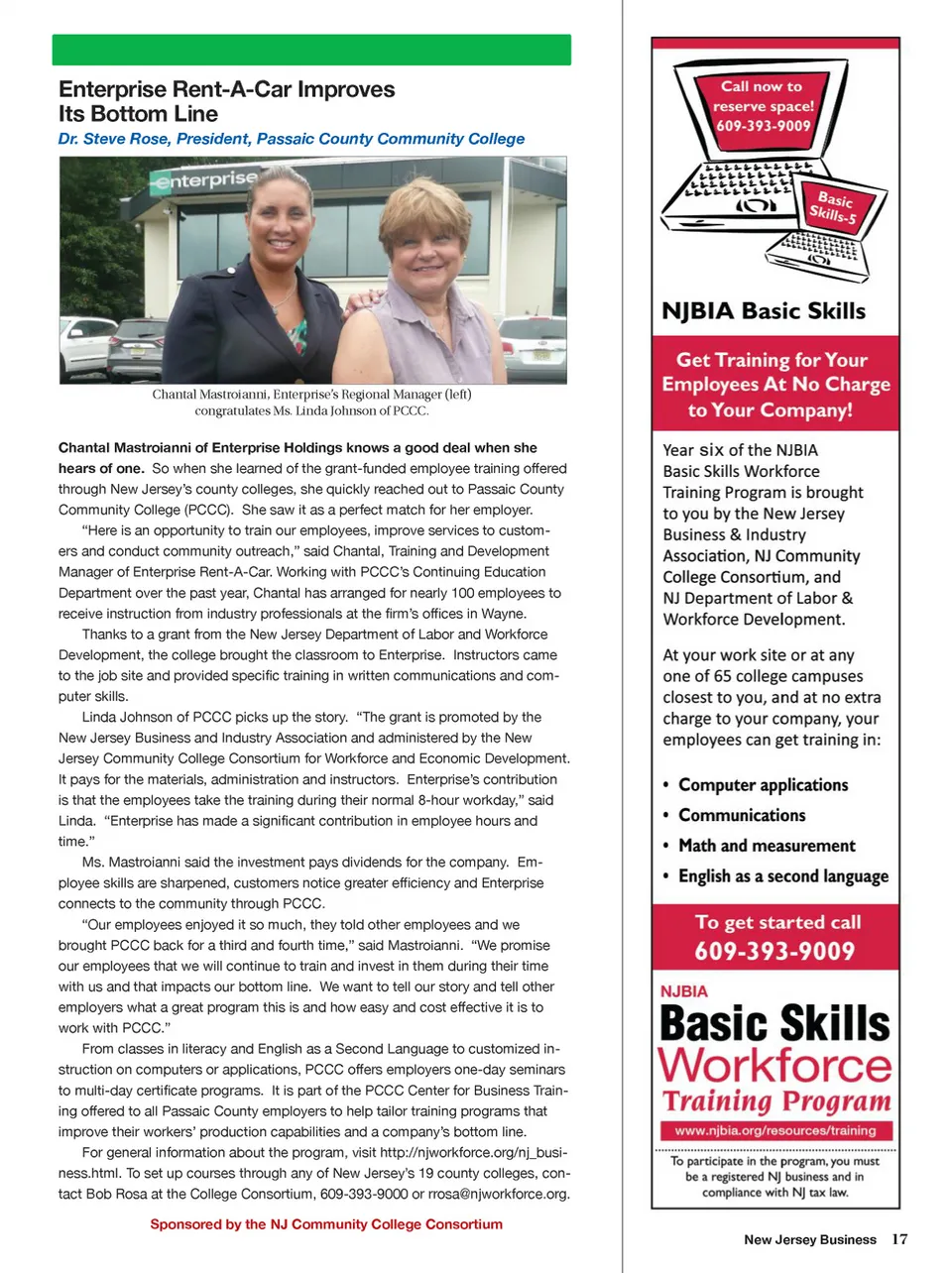 Enterprise Rent-A-Car Improves Its Bottom Line

Dr. Steve Rose, President, Passaic County Community College

enterprise

Chantal Mastroianni, Enterprise's Regional Manager (left) congratulates Ms. Linda Johnson of PCCC.

Chantal Mastroianni of Enterprise Holdings knows a good deal when she hears of one. So when she learned of the grant-funded employee training offered through New Jersey's county colleges, she quickly reached out to Passaic County Community College (PCCC). She saw it as a perfect match for her employer.

"Here is an opportunity to train our employees, improve services to customers and conduct community outreach," said Chantal, Training and Development Manager of Enterprise Rent-A-Car. Working with PCCC's Continuing Education Department over the past year, Chantal has arranged for nearly 100 employees to receive instruction from industry professionals at the firm's offices in Wayne.

Thanks to a grant from the New Jersey Department of Labor and Workforce Development, the college brought the classroom to Enterprise. Instructors came to the job site and provided specific training in written communications and computer skills.

Linda Johnson of PCCC picks up the story. "The grant is promoted by the New Jersey Business and Industry Association and administered by the New Jersey Community College Consortium for Workforce and Economic Development. It pays for the materials, administration and instructors. Enterprise's contribution is that the employees take the training during their normal 8-hour workday," said Linda. "Enterprise has made a significant contribution in employee hours and time."

Ms. Mastroianni said the investment pays dividends for the company. Employee skills are sharpened, customers notice greater efficiency and Enterprise connects to the community through PCCC.

"Our employees enjoyed it so much, they told other employees and we brought PCCC back for a third and fourth time," said Mastroianni. "We promise our employees that we will continue to train and invest in them during their time with us and that impacts our bottom line. We want to tell our story and tell other employers what a great program this is and how easy and cost effective it is to work with PCCC."

From classes in literacy and English as a Second Language to customized instruction on computers or applications, PCCC offers employers one-day seminars to multi-day certificate programs. It is part of the PCCC Center for Business Training offered to all Passaic County employers to help tailor training programs that improve their workers' production capabilities and a company's bottom line.

For general information about the program, visit http://njworkforce.org/nj_business.html. To set up courses through any of New Jersey's 19 county colleges, contact Bob Rosa at the College Consortium, 609-393-9000 or rrosa@njworkforce.org.

Sponsored by the NJ Community College Consortium

Call now to reserve space! 609-393-9009

Basic Skills-5

NJBIA Basic Skills

Get Training for Your Employees At No Charge to Your Company!

Year six of the NJBIA Basic Skills Workforce Training Program is brought to you by the New Jersey Business & Industry Association, NJ Community College Consortium, and NJ Department of Labor & Workforce Development.

At your work site or at any one of 65 college campuses closest to you, and at no extra charge to your company, your employees can get training in:

• Computer applications
• Communications
• Math and measurement
• English as a second language

To get started call 609-393-9009

NJBIA
Basic Skills
Workforce
Training Program
www.njbia.org/resources/training

To participate in the program, you must be a registered NJ business and in compliance with NJ tax law.

New Jersey Business 17